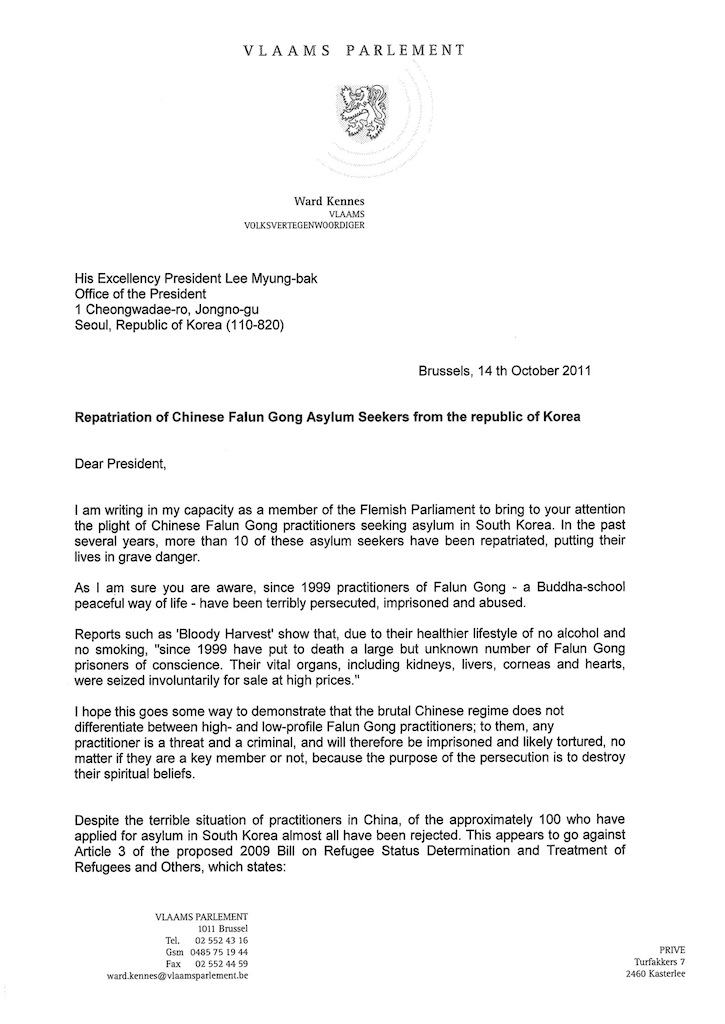 VLAAMS PARLEMENT

Ward Kennes
VLAAMS
VOLKSVERTEGENWOORDIGER

His Excellency President Lee Myung-bak
Office of the President
1 Cheongwadae-ro, Jongno-gu
Seoul, Republic of Korea (110-820)

Brussels, 14 th October 2011

Repatriation of Chinese Falun Gong Asylum Seekers from the republic of Korea

Dear President,

I am writing in my capacity as a member of the Flemish Parliament to bring to your attention the plight of Chinese Falun Gong practitioners seeking asylum in South Korea. In the past several years, more than 10 of these asylum seekers have been repatriated, putting their lives in grave danger.

As I am sure you are aware, since 1999 practitioners of Falun Gong - a Buddha-school peaceful way of life - have been terribly persecuted, imprisoned and abused.

Reports such as 'Bloody Harvest' show that, due to their healthier lifestyle of no alcohol and no smoking, "since 1999 have put to death a large but unknown number of Falun Gong prisoners of conscience. Their vital organs, including kidneys, livers, corneas and hearts, were seized involuntarily for sale at high prices."

I hope this goes some way to demonstrate that the brutal Chinese regime does not differentiate between high- and low-profile Falun Gong practitioners; to them, any practitioner is a threat and a criminal, and will therefore be imprisoned and likely tortured, no matter if they are a key member or not, because the purpose of the persecution is to destroy their spiritual beliefs.

Despite the terrible situation of practitioners in China, of the approximately 100 who have applied for asylum in South Korea almost all have been rejected. This appears to go against Article 3 of the proposed 2009 Bill on Refugee Status Determination and Treatment of Refugees and Others, which states:

VLAAMS PARLEMENT
1011 Brussel
Tel. 02 552 43 16
Gsm 0485 75 19 44
Fax 02 552 44 59
ward.kennes@vlaamsparlement.be

PRIVE
Turfakkers 7
2460 Kasterlee